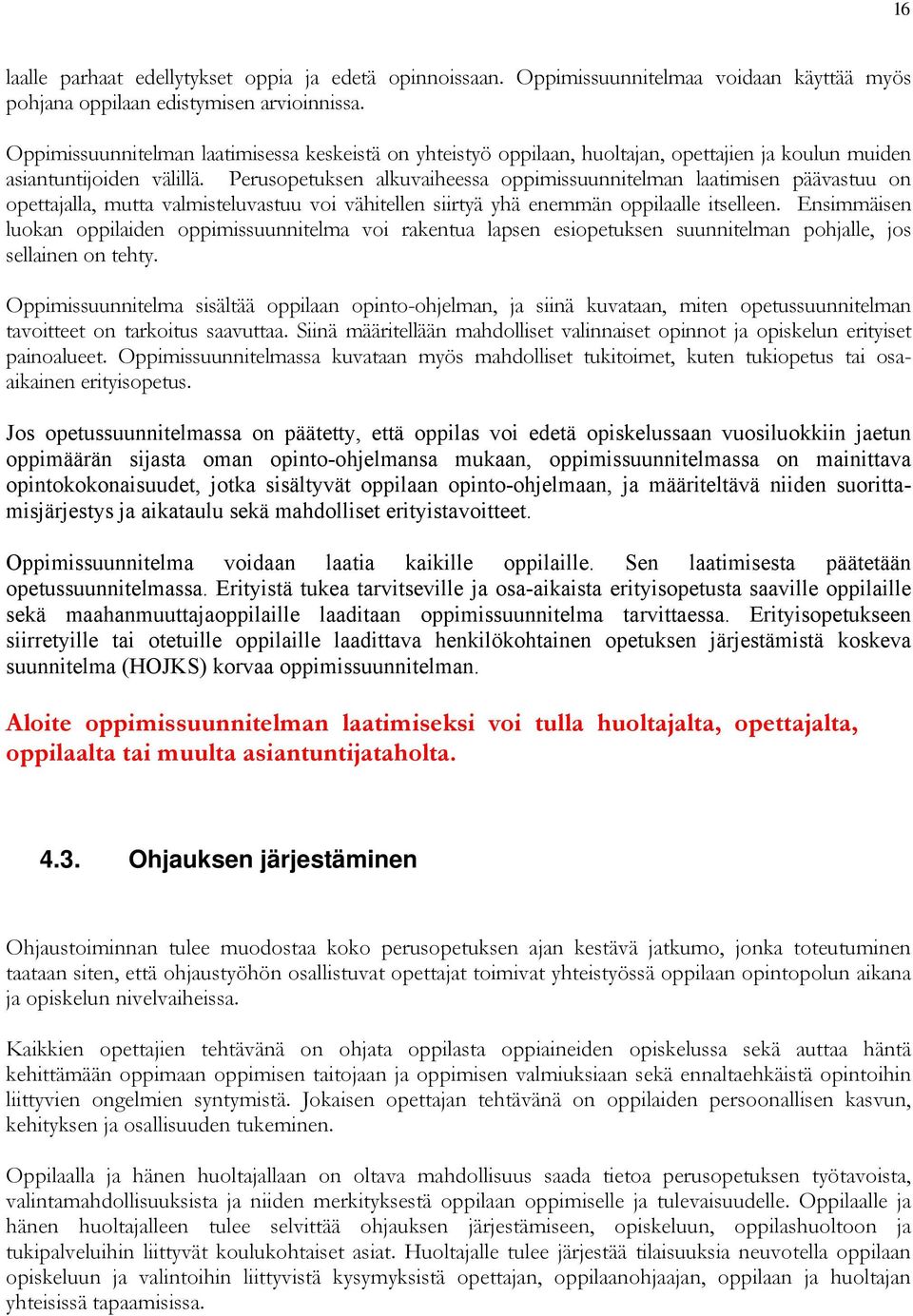 16

laalle parhaat edellytykset oppia ja edetä opinnoissaan. Oppimissuunnitelmaa voidaan käyttää myös pohjana oppilaan edistymisen arvioinnissa.

Oppimissuunnitelman laatimisessa keskeistä on yhteistyö oppilaan, huoltajan, opettajien ja koulun muiden asiantuntijoiden välillä. Perusopetuksen alkuvaiheessa oppimissuunnitelman laatimisen päävastuu on opettajalla, mutta valmisteluvastuu voi vähitellen siirtyä yhä enemmän oppilaalle itselleen. Ensimmäisen luokan oppilaiden oppimissuunnitelma voi rakentua lapsen esiopetuksen suunnitelman pohjalle, jos sellainen on tehty.

Oppimissuunnitelma sisältää oppilaan opinto-ohjelman, ja siinä kuvataan, miten opetussuunnitelman tavoitteet on tarkoitus saavuttaa. Siinä määritellään mahdolliset valinnaiset opinnot ja opiskelun erityiset painoalueet. Oppimissuunnitelmassa kuvataan myös mahdolliset tukitoimet, kuten tukiopetus tai osa-aikainen erityisopetus.

Jos opetussuunnitelmassa on päätetty, että oppilas voi edetä opiskelussaan vuosiluokkiin jaetun oppimäärän sijasta oman opinto-ohjelmansa mukaan, oppimissuunnitelmassa on mainittava opintokokonaisuudet, jotka sisältyvät oppilaan opinto-ohjelmaan, ja määriteltävä niiden suorittamisjärjestys ja aikataulu sekä mahdolliset erityistavoitteet.

Oppimissuunnitelma voidaan laatia kaikille oppilaille. Sen laatimisesta päätetään opetussuunnitelmassa. Erityistä tukea tarvitseville ja osa-aikaista erityisopetusta saaville oppilaille sekä maahanmuuttajaoppilaille laaditaan oppimissuunnitelma tarvittaessa. Erityisopetukseen siirretyille tai otetuille oppilaille laadittava henkilökohtainen opetuksen järjestämistä koskeva suunnitelma (HOJKS) korvaa oppimissuunnitelman.

Aloite oppimissuunnitelman laatimiseksi voi tulla huoltajalta, opettajalta, oppilaalta tai muulta asiantuntijataholta.

4.3. Ohjauksen järjestäminen

Ohjaustoiminnan tulee muodostaa koko perusopetuksen ajan kestävä jatkumo, jonka toteutuminen taataan siten, että ohjaustyöhön osallistuvat opettajat toimivat yhteistyössä oppilaan opintopolun aikana ja opiskelun nivelvaiheissa.

Kaikkien opettajien tehtävänä on ohjata oppilasta oppiaineiden opiskelussa sekä auttaa häntä kehittämään oppimaan oppimisen taitojaan ja oppimisen valmiuksiaan sekä ennaltaehkäistä opintoihin liittyvien ongelmien syntymistä. Jokaisen opettajan tehtävänä on oppilaiden persoonallisen kasvun, kehityksen ja osallisuuden tukeminen.

Oppilaalla ja hänen huoltajallaan on oltava mahdollisuus saada tietoa perusopetuksen työtavoista, valintamahdollisuuksista ja niiden merkityksestä oppilaan oppimiselle ja tulevaisuudelle. Oppilaalle ja hänen huoltajalleen tulee selvittää ohjauksen järjestämiseen, opiskeluun, oppilashuoltoon ja tukipalveluihin liittyvät koulukohtaiset asiat. Huoltajalle tulee järjestää tilaisuuksia neuvotella oppilaan opiskeluun ja valintoihin liittyvistä kysymyksistä opettajan, oppilaanohjaajan, oppilaan ja huoltajan yhteisissä tapaamisissa.